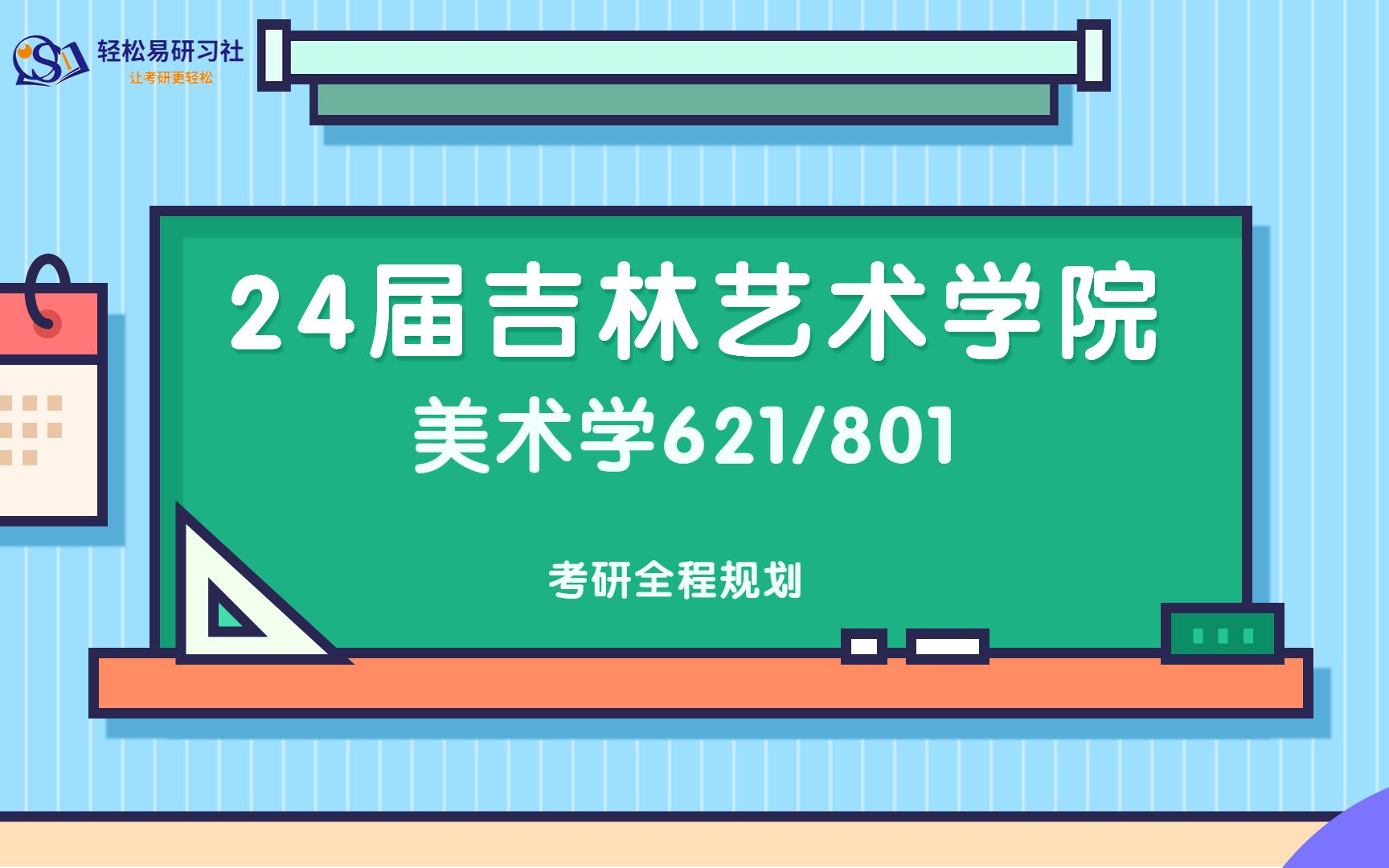 轻松易研习社
让考研更轻松

24届吉林艺术学院
美术学621/801

考研全程规划